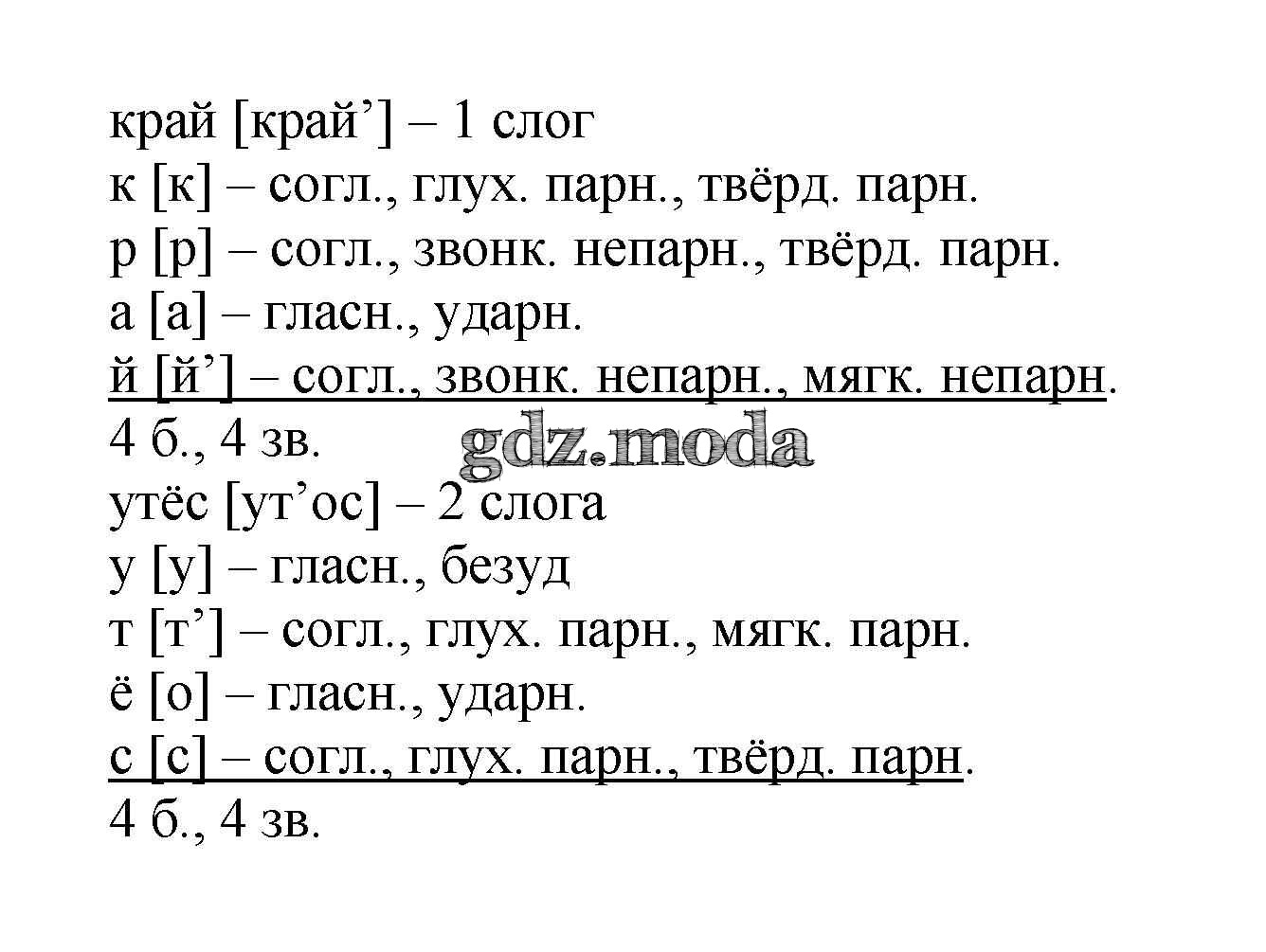 край [край'] – 1 слог
к [к] – согл., глух. парн., твёрд. парн.
р [р] – согл., звонк. непарн., твёрд. парн.
а [а] – гласн., ударн.
й [й'] – согл., звонк. непарн., мягк. непарн.
4 б., 4 зв.
утёс [ут'ос] – 2 слога
у [у] – гласн., безуд
т [т'] – согл., глух. парн., мягк. парн.
ё [о] – гласн., ударн.
с [с] – согл., глух. парн., твёрд. парн.
4 б., 4 зв.

gdz.moda